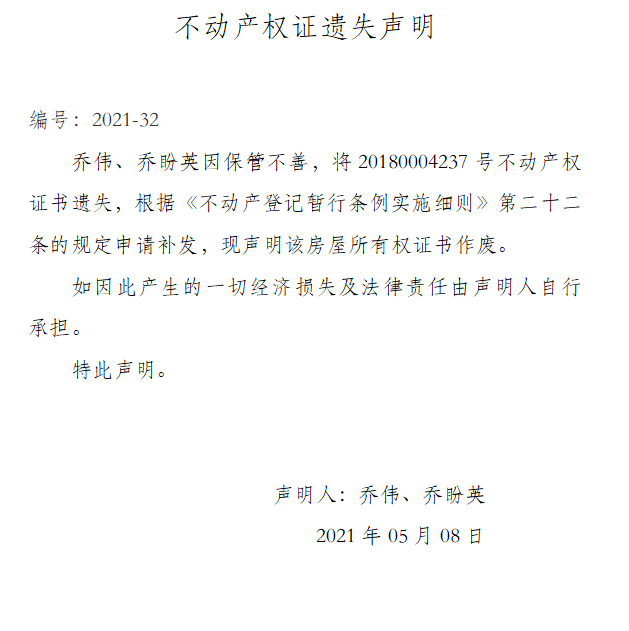 不动产权证遗失声明

编号：2021-32

乔伟、乔盼英因保管不善，将20180004237号不动产权证书遗失，根据《不动产登记暂行条例实施细则》第二十二条的规定申请补发，现声明该房屋所有权证书作废。

如因此产生的一切经济损失及法律责任由声明人自行承担。

特此声明。

声明人：乔伟、乔盼英

2021年05月08日